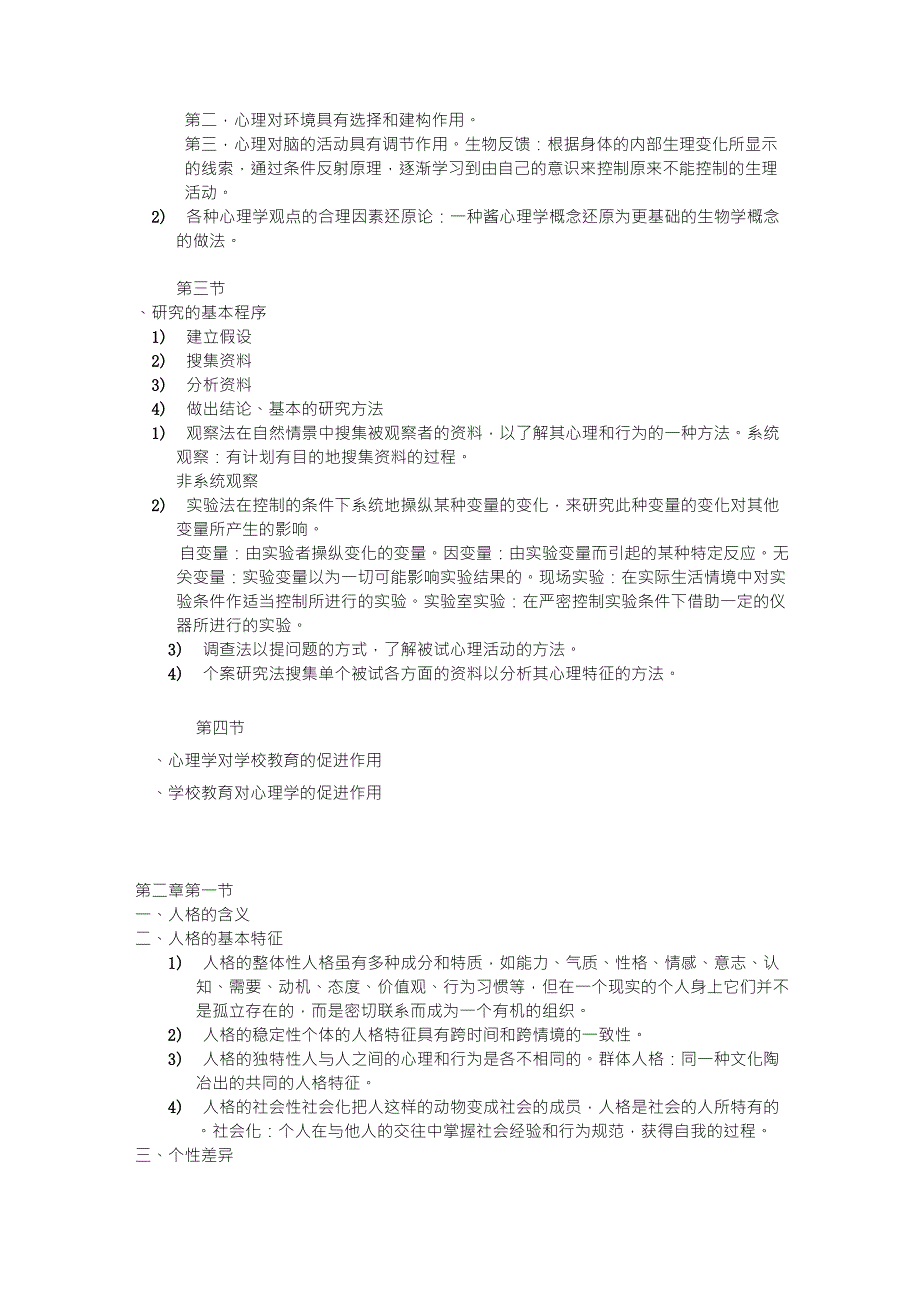 第二，心理对环境具有选择和建构作用。

第三，心理对脑的活动具有调节作用。生物反馈：根据身体的内部生理变化所显示的线索，通过条件反射原理，逐渐学习到由自己的意识来控制原来不能控制的生理活动。

2) 各种心理学观点的合理因素还原论：一种酱心理学概念还原为更基础的生物学概念的做法。

第三节

、研究的基本程序

1) 建立假设

2) 搜集资料

3) 分析资料

4) 做出结论、基本的研究方法

1) 观察法在自然情景中搜集被观察者的资料，以了解其心理和行为的一种方法。系统观察：有计划有目的地搜集资料的过程。

非系统观察

2) 实验法在控制的条件下系统地操纵某种变量的变化，来研究此种变量的变化对其他变量所产生的影响。

自变量：由实验者操纵变化的变量。因变量：由实验变量而引起的某种特定反应。无关变量：实验变量以为一切可能影响实验结果的。现场实验：在实际生活情境中对实验条件作适当控制所进行的实验。实验室实验：在严密控制实验条件下借助一定的仪器所进行的实验。

3) 调查法以提问题的方式，了解被试心理活动的方法。

4) 个案研究法搜集单个被试各方面的资料以分析其心理特征的方法。

第四节

、心理学对学校教育的促进作用

、学校教育对心理学的促进作用

第二章第一节

一、人格的含义

二、人格的基本特征

1) 人格的整体性人格虽有多种成分和特质，如能力、气质、性格、情感、意志、认知、需要、动机、态度、价值观、行为习惯等，但在一个现实的个人身上它们并不是孤立存在的，而是密切联系而成为一个有机的组织。

2) 人格的稳定性个体的人格特征具有跨时间和跨情境的一致性。

3) 人格的独特性人与人之间的心理和行为是各不相同的。群体人格：同一种文化陶冶出的共同的人格特征。

4) 人格的社会性社会化把人这样的动物变成社会的成员，人格是社会的人所特有的。社会化：个人在与他人的交往中掌握社会经验和行为规范，获得自我的过程。

三、个性差异